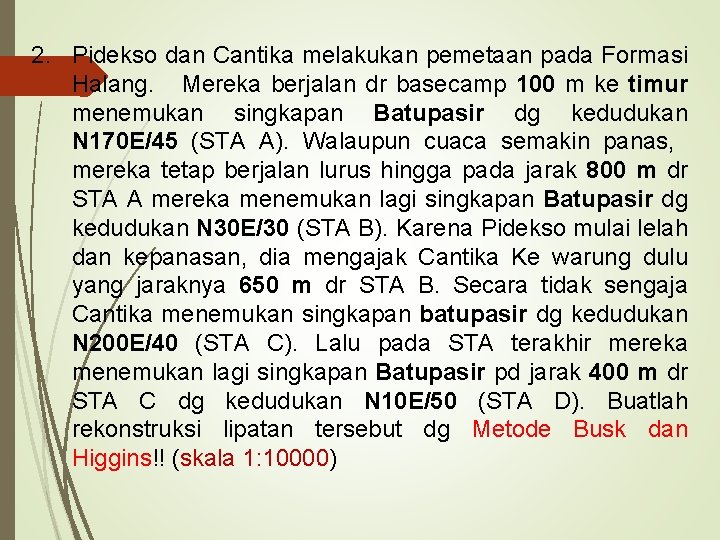 2. Pidekso dan Cantika melakukan pemetaan pada Formasi Halang. Mereka berjalan dr basecamp 100 m ke timur menemukan singkapan Batupasir dg kedudukan N170E/45 (STA A). Walaupun cuaca semakin panas, mereka tetap berjalan lurus hingga pada jarak 800 m dr STA A mereka menemukan lagi singkapan Batupasir dg kedudukan N30E/30 (STA B). Karena Pidekso mulai lelah dan kepanasan, dia mengajak Cantika Ke warung dulu yang jaraknya 650 m dr STA B. Secara tidak sengaja Cantika menemukan singkapan batupasir dg kedudukan N200E/40 (STA C). Lalu pada STA terakhir mereka menemukan lagi singkapan Batupasir pd jarak 400 m dr STA C dg kedudukan N10E/50 (STA D). Buatlah rekonstruksi lipatan tersebut dg Metode Busk dan Higgins!! (skala 1:10000)